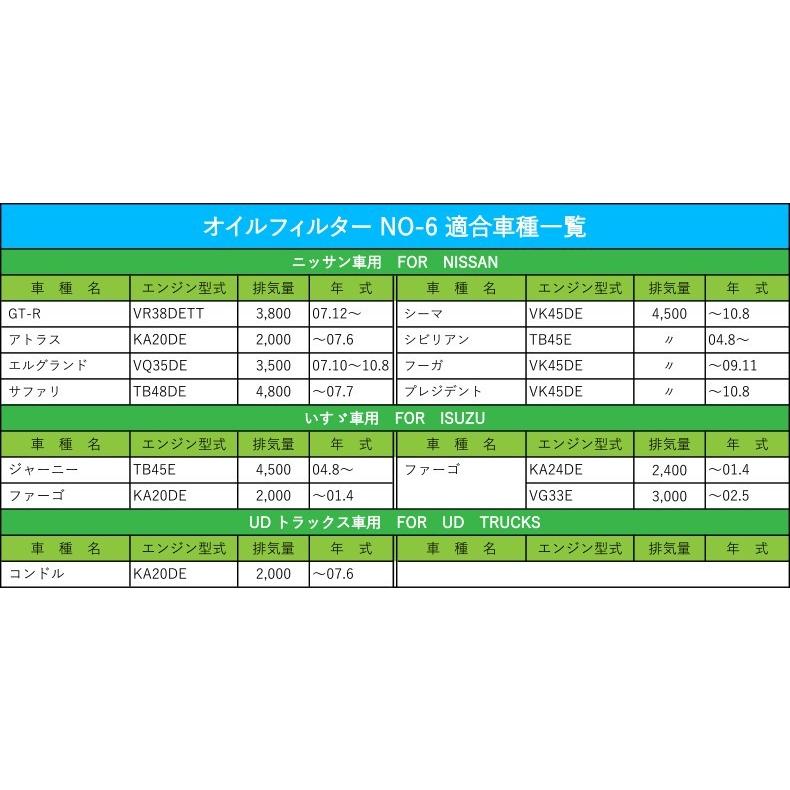 オイルフィルター NO-6 適合車種一覧

ニッサン車用　FOR　NISSAN

| 車　種　名 | エンジン型式 | 排気量 | 年　式 | 車　種　名 | エンジン型式 | 排気量 | 年　式 |
|---|---|---|---|---|---|---|---|
| GT-R | VR38DETT | 3,800 | 07.12～ | シーマ | VK45DE | 4,500 | ～10.8 |
| アトラス | KA20DE | 2,000 | ～07.6 | シビリアン | TB45E | 〃 | 04.8～ |
| エルグランド | VQ35DE | 3,500 | 07.10～10.8 | フーガ | VK45DE | 〃 | ～09.11 |
| サファリ | TB48DE | 4,800 | ～07.7 | プレジデント | VK45DE | 〃 | ～10.8 |

いすゞ車用　FOR　ISUZU

| 車　種　名 | エンジン型式 | 排気量 | 年　式 | 車　種　名 | エンジン型式 | 排気量 | 年　式 |
|---|---|---|---|---|---|---|---|
| ジャーニー | TB45E | 4,500 | 04.8～ | ファーゴ | KA24DE | 2,400 | ～01.4 |
| ファーゴ | KA20DE | 2,000 | ～01.4 | | VG33E | 3,000 | ～02.5 |

UD トラックス車用　FOR　UD　TRUCKS

| 車　種　名 | エンジン型式 | 排気量 | 年　式 | 車　種　名 | エンジン型式 | 排気量 | 年　式 |
|---|---|---|---|---|---|---|---|
| コンドル | KA20DE | 2,000 | ～07.6 | | | | |